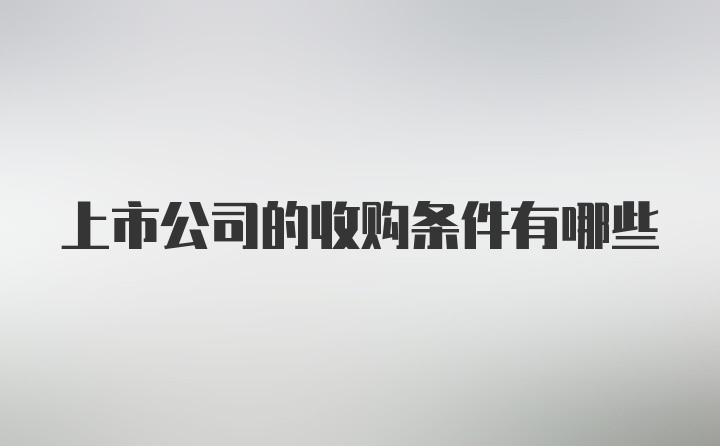 上市公司的收购条件有哪些